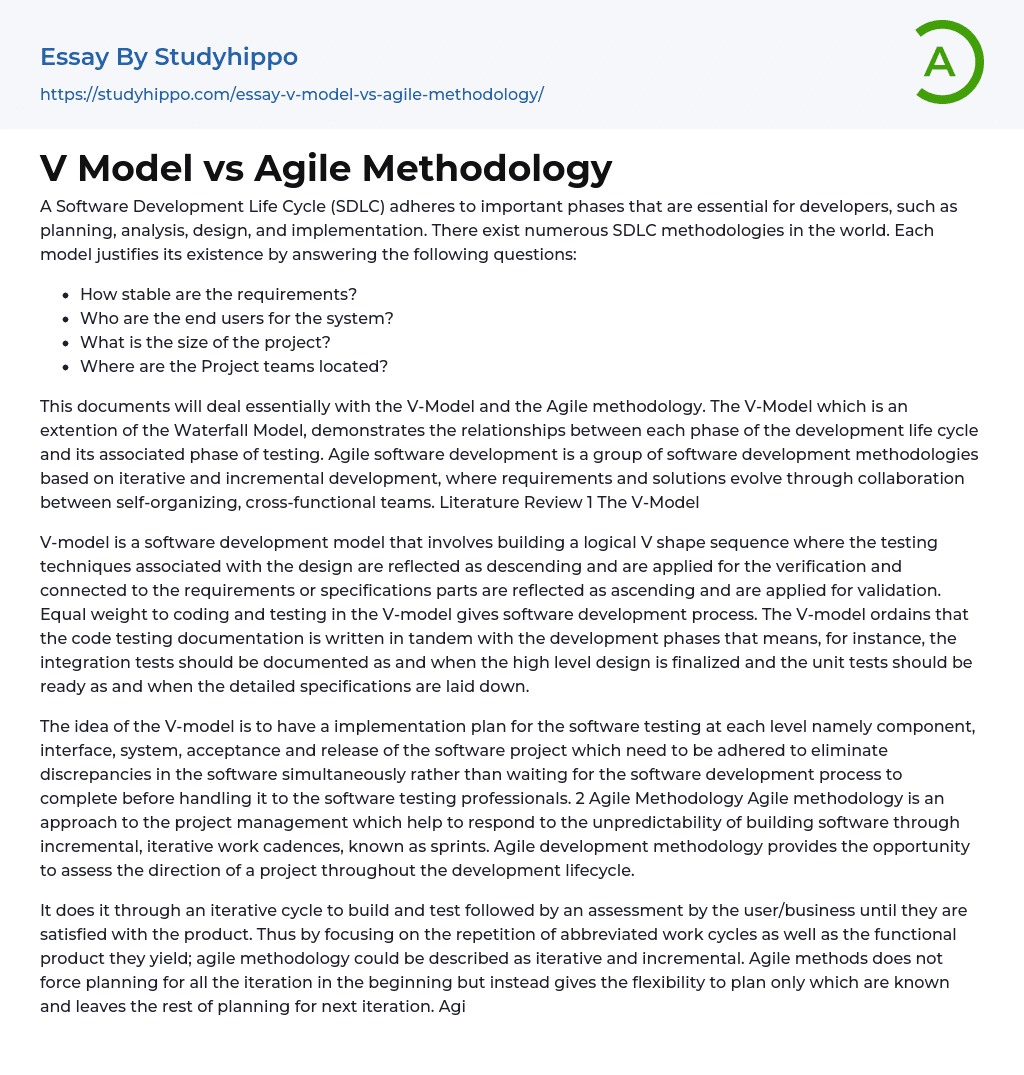 Essay By Studyhippo
https://studyhippo.com/essay-v-model-vs-agile-methodology/

A

V Model vs Agile Methodology

A Software Development Life Cycle (SDLC) adheres to important phases that are essential for developers, such as planning, analysis, design, and implementation. There exist numerous SDLC methodologies in the world. Each model justifies its existence by answering the following questions:

- How stable are the requirements?
- Who are the end users for the system?
- What is the size of the project?
- Where are the Project teams located?

This documents will deal essentially with the V-Model and the Agile methodology. The V-Model which is an extention of the Waterfall Model, demonstrates the relationships between each phase of the development life cycle and its associated phase of testing. Agile software development is a group of software development methodologies based on iterative and incremental development, where requirements and solutions evolve through collaboration between self-organizing, cross-functional teams. Literature Review 1 The V-Model

V-model is a software development model that involves building a logical V shape sequence where the testing techniques associated with the design are reflected as descending and are applied for the verification and connected to the requirements or specifications parts are reflected as ascending and are applied for validation. Equal weight to coding and testing in the V-model gives software development process. The V-model ordains that the code testing documentation is written in tandem with the development phases that means, for instance, the integration tests should be documented as and when the high level design is finalized and the unit tests should be ready as and when the detailed specifications are laid down.

The idea of the V-model is to have a implementation plan for the software testing at each level namely component, interface, system, acceptance and release of the software project which need to be adhered to eliminate discrepancies in the software simultaneously rather than waiting for the software development process to complete before handling it to the software testing professionals. 2 Agile Methodology Agile methodology is an approach to the project management which help to respond to the unpredictability of building software through incremental, iterative work cadences, known as sprints. Agile development methodology provides the opportunity to assess the direction of a project throughout the development lifecycle.

It does it through an iterative cycle to build and test followed by an assessment by the user/business until they are satisfied with the product. Thus by focusing on the repetition of abbreviated work cycles as well as the functional product they yield; agile methodology could be described as iterative and incremental. Agile methods does not force planning for all the iteration in the beginning but instead gives the flexibility to plan only which are known and leaves the rest of planning for next iteration. Agi